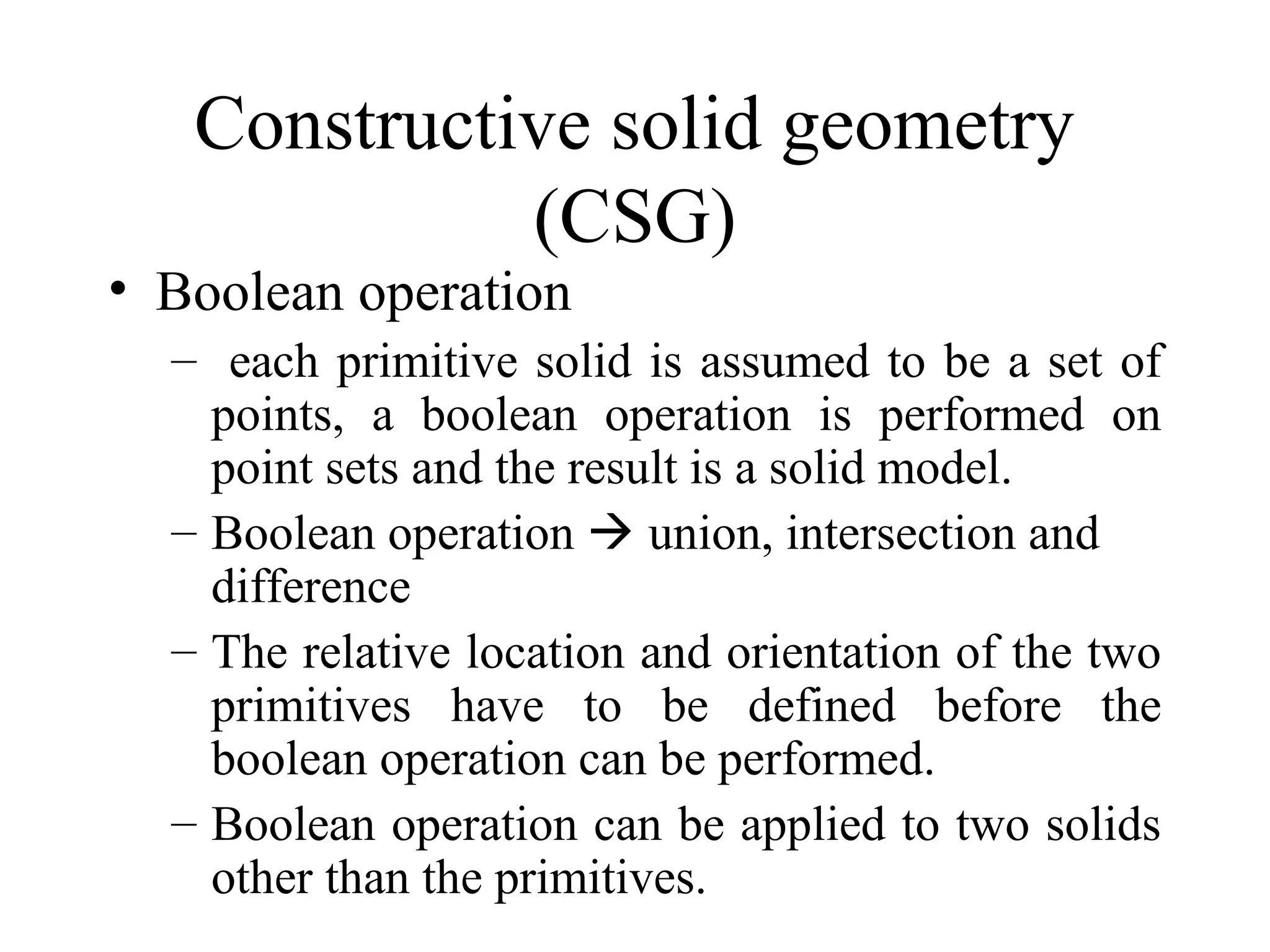 Constructive solid geometry (CSG)

• Boolean operation

– each primitive solid is assumed to be a set of points, a boolean operation is performed on point sets and the result is a solid model.

– Boolean operation → union, intersection and difference

– The relative location and orientation of the two primitives have to be defined before the boolean operation can be performed.

– Boolean operation can be applied to two solids other than the primitives.